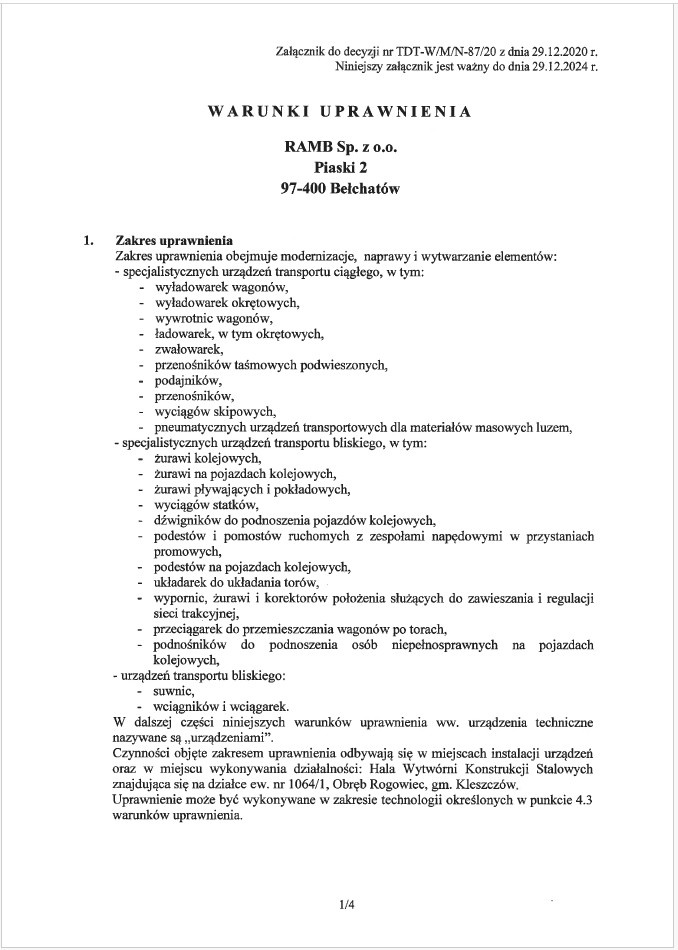 Załącznik do decyzji nr TDT-W/M/N-87/20 z dnia 29.12.2020 r.
Niniejszy załącznik jest ważny do dnia 29.12.2024 r.

WARUNKI UPRAWNIENIA

RAMB Sp. z o.o.
Piaski 2
97-400 Bełchatów

1. Zakres uprawnienia
Zakres uprawnienia obejmuje modernizacje, naprawy i wytwarzanie elementów:
- specjalistycznych urządzeń transportu ciągłego, w tym:
- wyładowarek wagonów,
- wyładowarek okrętowych,
- wywrotnic wagonów,
- ładowarek, w tym okrętowych,
- zwałowarek,
- przenośników taśmowych podwieszonych,
- podajników,
- przenośników,
- wyciągów skipowych,
- pneumatycznych urządzeń transportowych dla materiałów masowych luzem,
- specjalistycznych urządzeń transportu bliskiego, w tym:
- żurawi kolejowych,
- żurawi na pojazdach kolejowych,
- żurawi pływających i pokładowych,
- wyciągów statków,
- dźwigników do podnoszenia pojazdów kolejowych,
- podestów i pomostów ruchomych z zespołami napędowymi w przystaniach promowych,
- podestów na pojazdach kolejowych,
- układarek do układania torów,
- wypornic, żurawi i korektorów położenia służących do zawieszania i regulacji sieci trakcyjnej,
- przeciągarek do przemieszczania wagonów po torach,
- podnośników do podnoszenia osób niepełnosprawnych na pojazdach kolejowych,
- urządzeń transportu bliskiego:
- suwnic,
- wciągników i wciągarek.
W dalszej części niniejszych warunków uprawnienia ww. urządzenia techniczne nazywane są „urządzeniami".
Czynności objęte zakresem uprawnienia odbywają się w miejscach instalacji urządzeń oraz w miejscu wykonywania działalności: Hala Wytwórni Konstrukcji Stalowych znajdująca się na działce ew. nr 1064/1, Obręb Rogowiec, gm. Kleszczów.
Uprawnienie może być wykonywane w zakresie technologii określonych w punkcie 4.3 warunków uprawnienia.

1/4